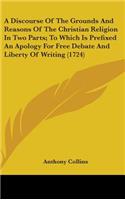 A Discourse Of The Grounds And Reasons Of The Christian Religion In Two Parts; To Which Is Prefixed An Apology For Free Debate And Liberty Of Writing (1724)

Anthony Collins